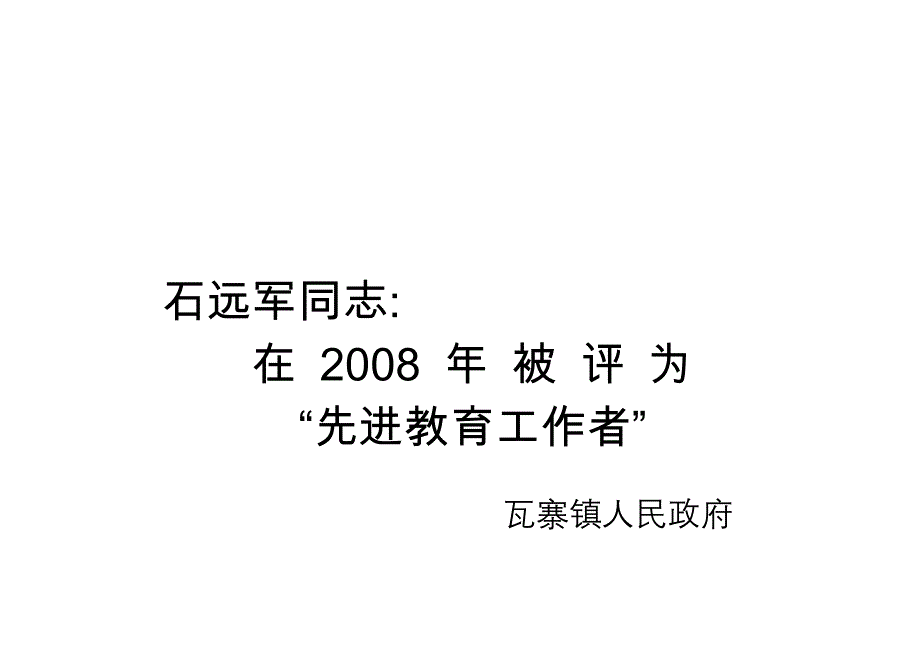 石远军同志:

在 2008 年 被 评 为
“先进教育工作者”

瓦寨镇人民政府